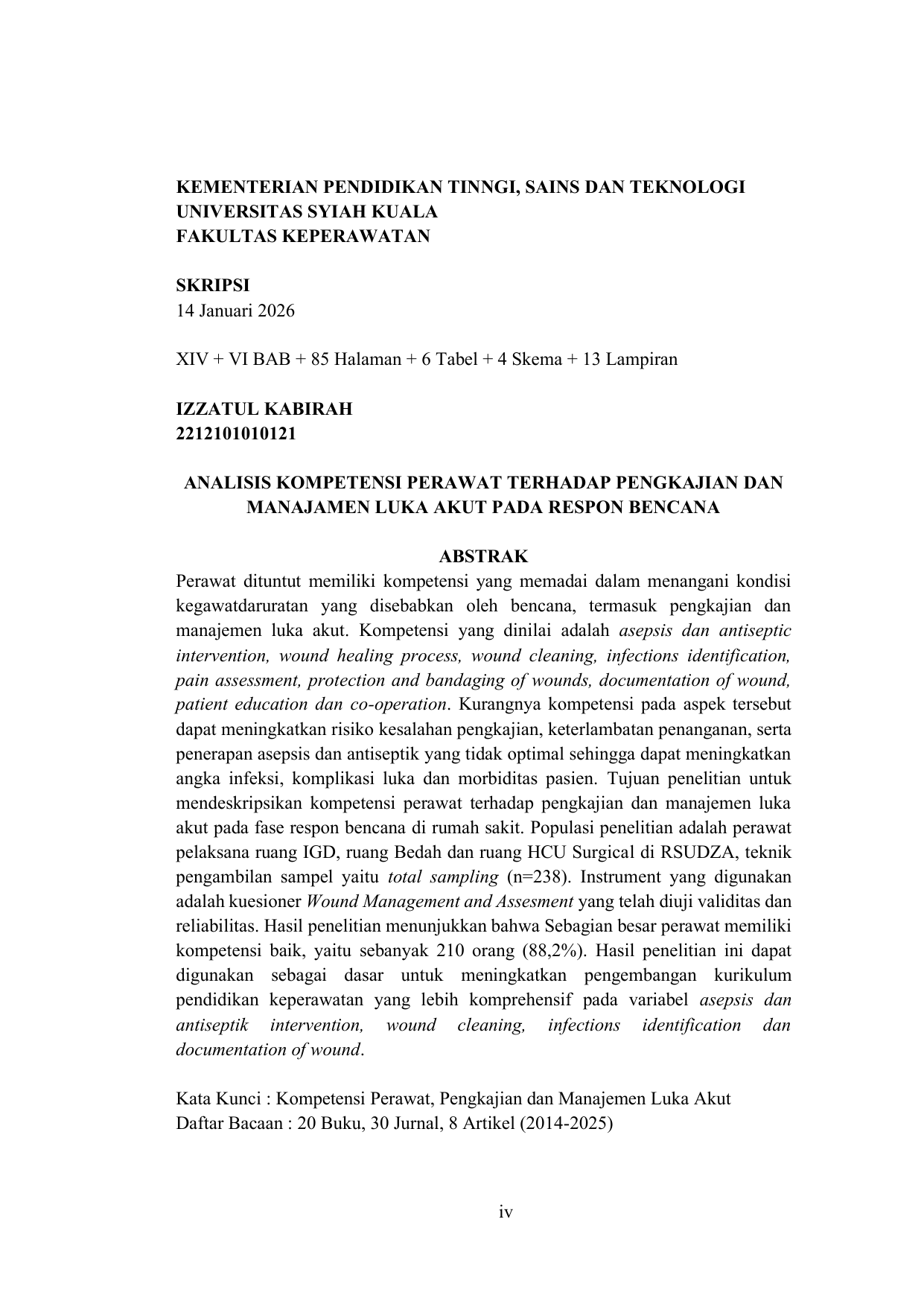 KEMENTERIAN PENDIDIKAN TINNGI, SAINS DAN TEKNOLOGI
UNIVERSITAS SYIAH KUALA
FAKULTAS KEPERAWATAN

SKRIPSI
14 Januari 2026

XIV + VI BAB + 85 Halaman + 6 Tabel + 4 Skema + 13 Lampiran

IZZATUL KABIRAH
2212101010121

ANALISIS KOMPETENSI PERAWAT TERHADAP PENGKAJIAN DAN MANAJAMEN LUKA AKUT PADA RESPON BENCANA

ABSTRAK
Perawat dituntut memiliki kompetensi yang memadai dalam menangani kondisi kegawatdaruratan yang disebabkan oleh bencana, termasuk pengkajian dan manajemen luka akut. Kompetensi yang dinilai adalah asepsis dan antiseptic intervention, wound healing process, wound cleaning, infections identification, pain assessment, protection and bandaging of wounds, documentation of wound, patient education dan co-operation. Kurangnya kompetensi pada aspek tersebut dapat meningkatkan risiko kesalahan pengkajian, keterlambatan penanganan, serta penerapan asepsis dan antiseptik yang tidak optimal sehingga dapat meningkatkan angka infeksi, komplikasi luka dan morbiditas pasien. Tujuan penelitian untuk mendeskripsikan kompetensi perawat terhadap pengkajian dan manajemen luka akut pada fase respon bencana di rumah sakit. Populasi penelitian adalah perawat pelaksana ruang IGD, ruang Bedah dan ruang HCU Surgical di RSUDZA, teknik pengambilan sampel yaitu total sampling (n=238). Instrument yang digunakan adalah kuesioner Wound Management and Assesment yang telah diuji validitas dan reliabilitas. Hasil penelitian menunjukkan bahwa Sebagian besar perawat memiliki kompetensi baik, yaitu sebanyak 210 orang (88,2%). Hasil penelitian ini dapat digunakan sebagai dasar untuk meningkatkan pengembangan kurikulum pendidikan keperawatan yang lebih komprehensif pada variabel asepsis dan antiseptik intervention, wound cleaning, infections identification dan documentation of wound.

Kata Kunci : Kompetensi Perawat, Pengkajian dan Manajemen Luka Akut
Daftar Bacaan : 20 Buku, 30 Jurnal, 8 Artikel (2014-2025)

iv